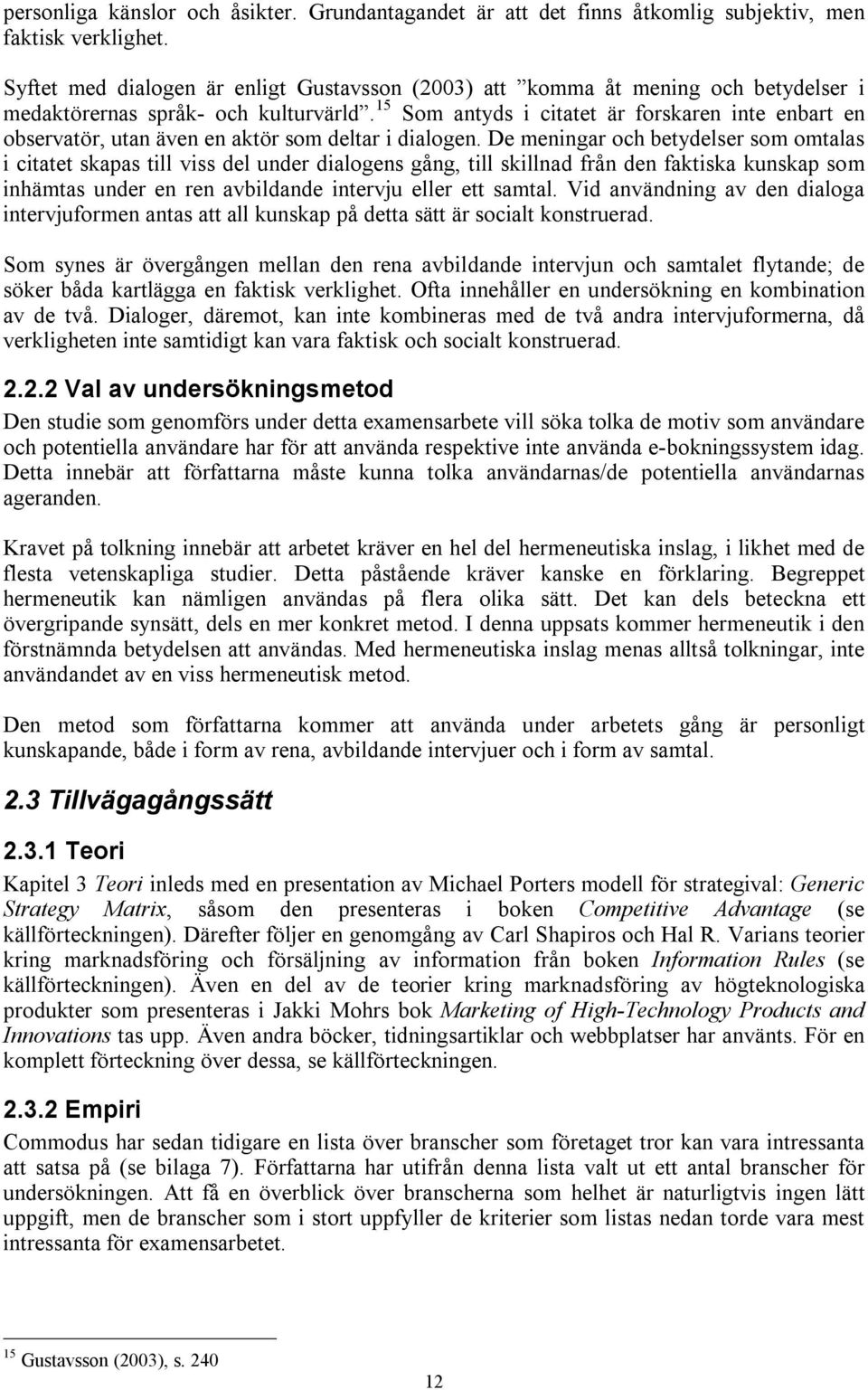 personliga känslor och åsikter. Grundantagandet är att det finns åtkomlig subjektiv, men faktisk verklighet.

Syftet med dialogen är enligt Gustavsson (2003) att ”komma åt mening och betydelser i medaktörernas språk- och kulturvärld”.$^{15}$ Som antyds i citatet är forskaren inte enbart en observatör, utan även en aktör som deltar i dialogen. De meningar och betydelser som omtalas i citatet skapas till viss del under dialogens gång, till skillnad från den faktiska kunskap som inhämtas under en ren avbildande intervju eller ett samtal. Vid användning av den dialoga intervjuformen antas att all kunskap på detta sätt är socialt konstruerad.

Som synes är övergången mellan den rena avbildande intervjun och samtalet flytande; de söker båda kartlägga en faktisk verklighet. Ofta innehåller en undersökning en kombination av de två. Dialoger, däremot, kan inte kombineras med de två andra intervjuformerna, då verkligheten inte samtidigt kan vara faktisk och socialt konstruerad.

2.2.2 Val av undersökningsmetod

Den studie som genomförs under detta examensarbete vill söka tolka de motiv som användare och potentiella användare har för att använda respektive inte använda e-bokningssystem idag. Detta innebär att författarna måste kunna tolka användarnas/de potentiella användarnas ageranden.

Kravet på tolkning innebär att arbetet kräver en hel del hermeneutiska inslag, i likhet med de flesta vetenskapliga studier. Detta påstående kräver kanske en förklaring. Begreppet hermeneutik kan nämligen användas på flera olika sätt. Det kan dels beteckna ett övergripande synsätt, dels en mer konkret metod. I denna uppsats kommer hermeneutik i den förstnämnda betydelsen att användas. Med hermeneutiska inslag menas alltså tolkningar, inte användandet av en viss hermeneutisk metod.

Den metod som författarna kommer att använda under arbetets gång är personligt kunskapande, både i form av rena, avbildande intervjuer och i form av samtal.

2.3 Tillvägagångssätt

2.3.1 Teori

Kapitel 3 Teori inleds med en presentation av Michael Porters modell för strategival: Generic Strategy Matrix, såsom den presenteras i boken Competitive Advantage (se källförteckningen). Därefter följer en genomgång av Carl Shapiros och Hal R. Varians teorier kring marknadsföring och försäljning av information från boken Information Rules (se källförteckningen). Även en del av de teorier kring marknadsföring av högteknologiska produkter som presenteras i Jakki Mohrs bok Marketing of High-Technology Products and Innovations tas upp. Även andra böcker, tidningsartiklar och webbplatser har använts. För en komplett förteckning över dessa, se källförteckningen.

2.3.2 Empiri

Commodus har sedan tidigare en lista över branscher som företaget tror kan vara intressanta att satsa på (se bilaga 7). Författarna har utifrån denna lista valt ut ett antal branscher för undersökningen. Att få en överblick över branscherna som helhet är naturligtvis ingen lätt uppgift, men de branscher som i stort uppfyller de kriterier som listas nedan torde vara mest intressanta för examensarbetet.

$^{15}$ Gustavsson (2003), s. 240

12